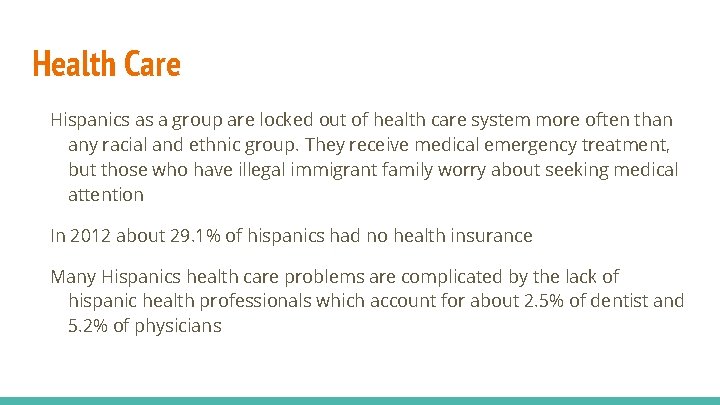 Health Care

Hispanics as a group are locked out of health care system more often than any racial and ethnic group. They receive medical emergency treatment, but those who have illegal immigrant family worry about seeking medical attention

In 2012 about 29.1% of hispanics had no health insurance

Many Hispanics health care problems are complicated by the lack of hispanic health professionals which account for about 2.5% of dentist and 5.2% of physicians